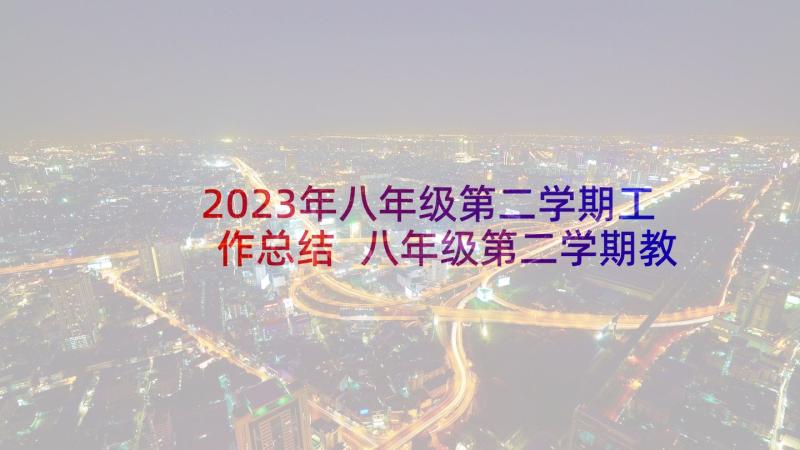 2023年八年级第二学期工作总结 八年级第二学期教